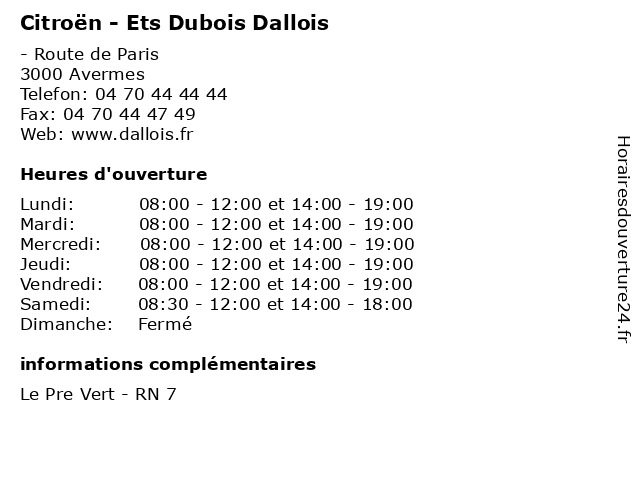 Citroën - Ets Dubois Dallois

- Route de Paris
3000 Avermes
Telefon: 04 70 44 44 44
Fax: 04 70 44 47 49
Web: www.dallois.fr

Heures d'ouverture

Lundi: 08:00 - 12:00 et 14:00 - 19:00
Mardi: 08:00 - 12:00 et 14:00 - 19:00
Mercredi: 08:00 - 12:00 et 14:00 - 19:00
Jeudi: 08:00 - 12:00 et 14:00 - 19:00
Vendredi: 08:00 - 12:00 et 14:00 - 19:00
Samedi: 08:30 - 12:00 et 14:00 - 18:00
Dimanche: Fermé

informations complémentaires

Le Pre Vert - RN 7

Horairesdouverture24.fr